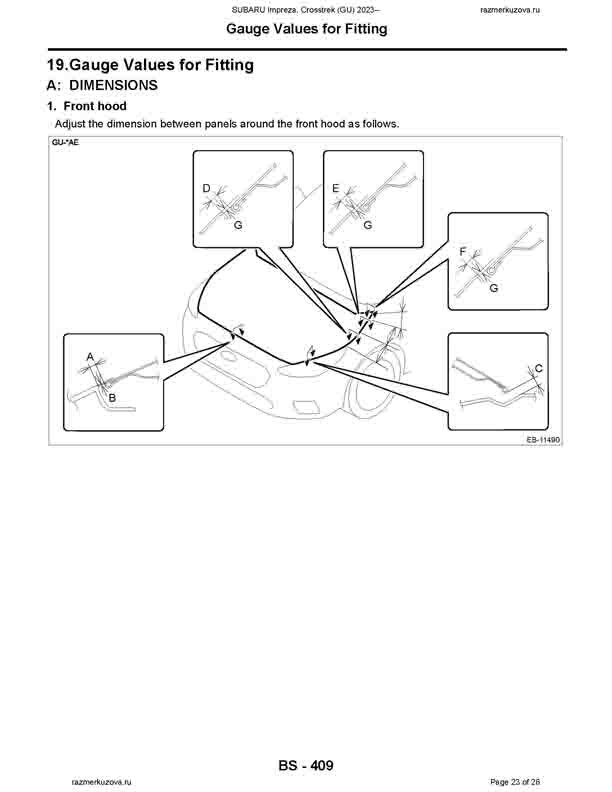 SUBARU Impreza, Crosstrek (GU) 2023– razmerkuzova.ru

Gauge Values for Fitting

19.Gauge Values for Fitting

A: DIMENSIONS

1. Front hood

Adjust the dimension between panels around the front hood as follows.

GU-*AE

D

G

E

G

F

G

A

B

C

EB-11490

BS - 409

razmerkuzova.ru Page 23 of 26